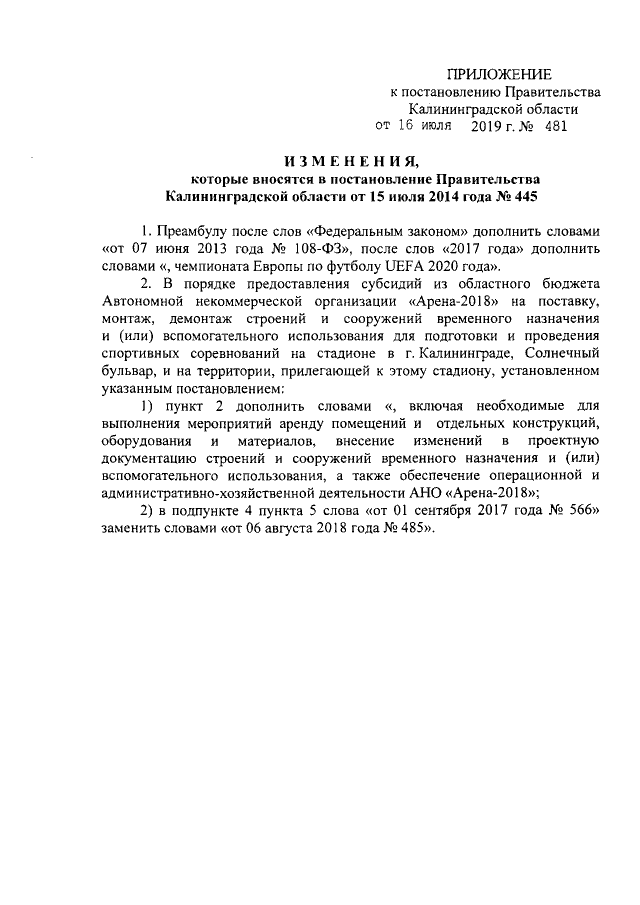 ПРИЛОЖЕНИЕ
к постановлению Правительства
Калининградской области
от 16 июля 2019 г. № 481

ИЗМЕНЕНИЯ,
которые вносятся в постановление Правительства
Калининградской области от 15 июля 2014 года № 445

1. Преамбулу после слов «Федеральным законом» дополнить словами «от 07 июня 2013 года № 108-ФЗ», после слов «2017 года» дополнить словами «, чемпионата Европы по футболу UEFA 2020 года».

2. В порядке предоставления субсидий из областного бюджета Автономной некоммерческой организации «Арена-2018» на поставку, монтаж, демонтаж строений и сооружений временного назначения и (или) вспомогательного использования для подготовки и проведения спортивных соревнований на стадионе в г. Калининграде, Солнечный бульвар, и на территории, прилегающей к этому стадиону, установленном указанным постановлением:

1) пункт 2 дополнить словами «, включая необходимые для выполнения мероприятий аренду помещений и отдельных конструкций, оборудования и материалов, внесение изменений в проектную документацию строений и сооружений временного назначения и (или) вспомогательного использования, а также обеспечение операционной и административно-хозяйственной деятельности АНО «Арена-2018»;

2) в подпункте 4 пункта 5 слова «от 01 сентября 2017 года № 566» заменить словами «от 06 августа 2018 года № 485».